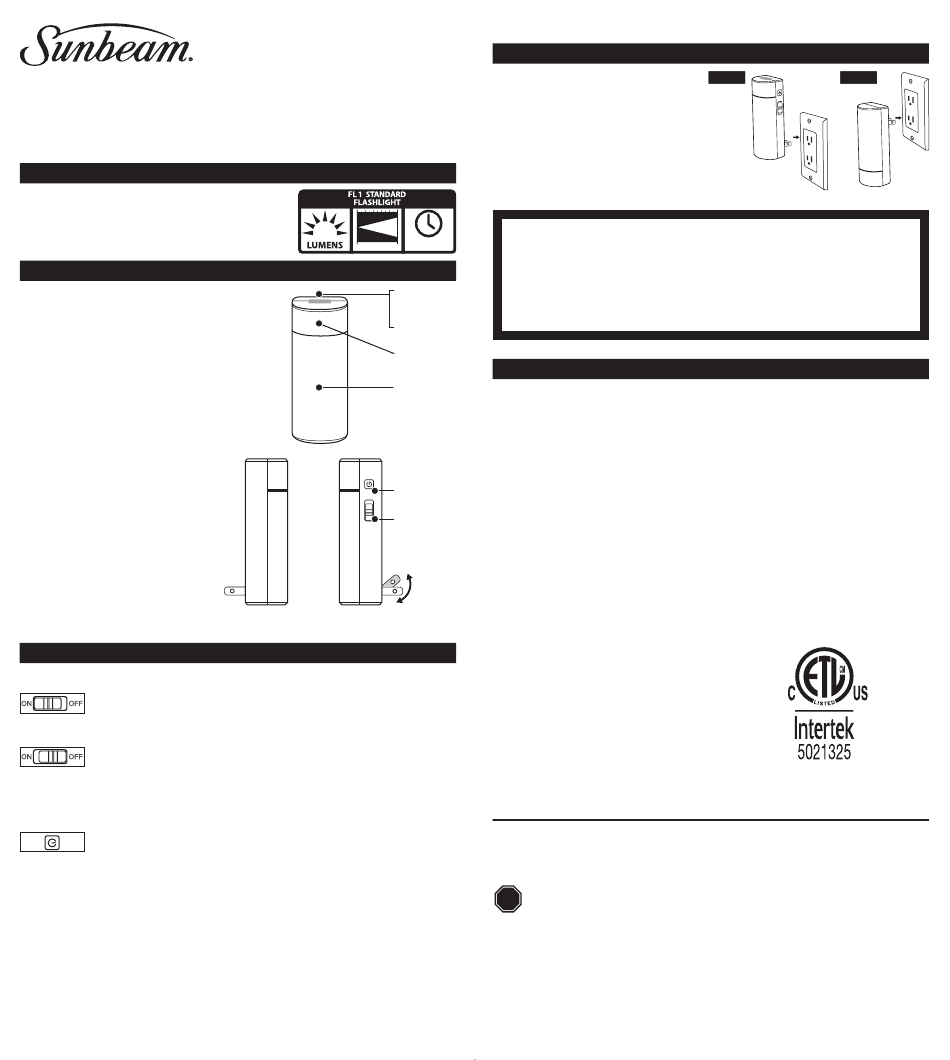 Sunbeam.

FL 1 STANDARD FLASHLIGHT

LUMENS

ON OFF

ON OFF

C US
LISTED
Intertek
5021325